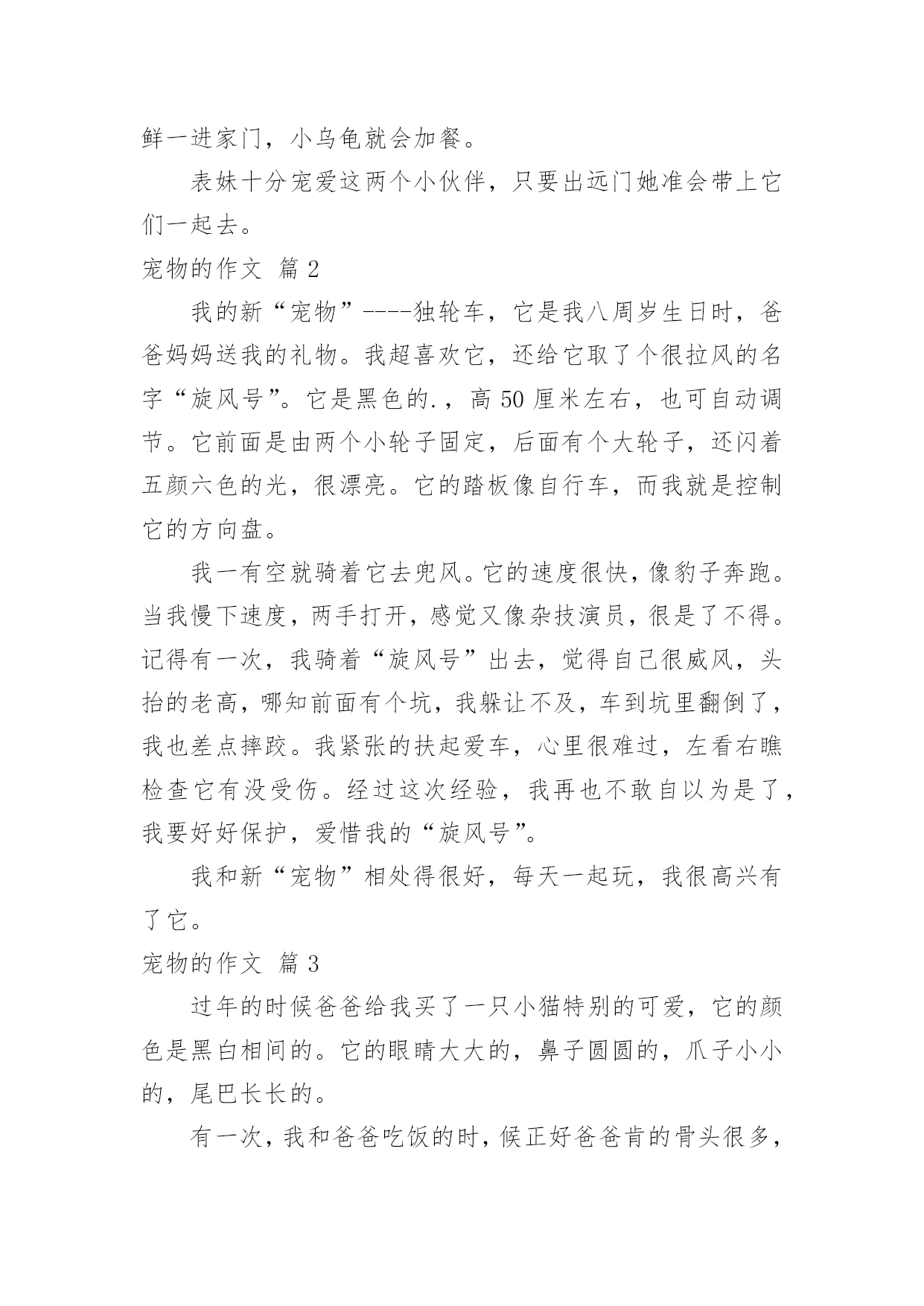 鲜一进家门，小乌龟就会加餐。

表妹十分宠爱这两个小伙伴，只要出远门她准会带上它们一起去。

宠物的作文 篇 2

我的新“宠物”----独轮车，它是我八周岁生日时，爸爸妈妈送我的礼物。我超喜欢它，还给它取了个很拉风的名字“旋风号”。它是黑色的.，高 50 厘米左右，也可自动调节。它前面是由两个小轮子固定，后面有个大轮子，还闪着五颜六色的光，很漂亮。它的踏板像自行车，而我就是控制它的方向盘。

我一有空就骑着它去兜风。它的速度很快，像豹子奔跑。当我慢下速度，两手打开，感觉又像杂技演员，很是了不得。记得有一次，我骑着“旋风号”出去，觉得自己很威风，头抬的老高，哪知前面有个坑，我躲让不及，车到坑里翻倒了，我也差点摔跤。我紧张的扶起爱车，心里很难过，左看右瞧检查它有没受伤。经过这次经验，我再也不敢自以为是了，我要好好保护，爱惜我的“旋风号”。

我和新“宠物”相处得很好，每天一起玩，我很高兴有了它。

宠物的作文 篇 3

过年的时候爸爸给我买了一只小猫特别的可爱，它的颜色是黑白相间的。它的眼睛大大的，鼻子圆圆的，爪子小小的，尾巴长长的。

有一次，我和爸爸吃饭的时，候正好爸爸肯的骨头很多，